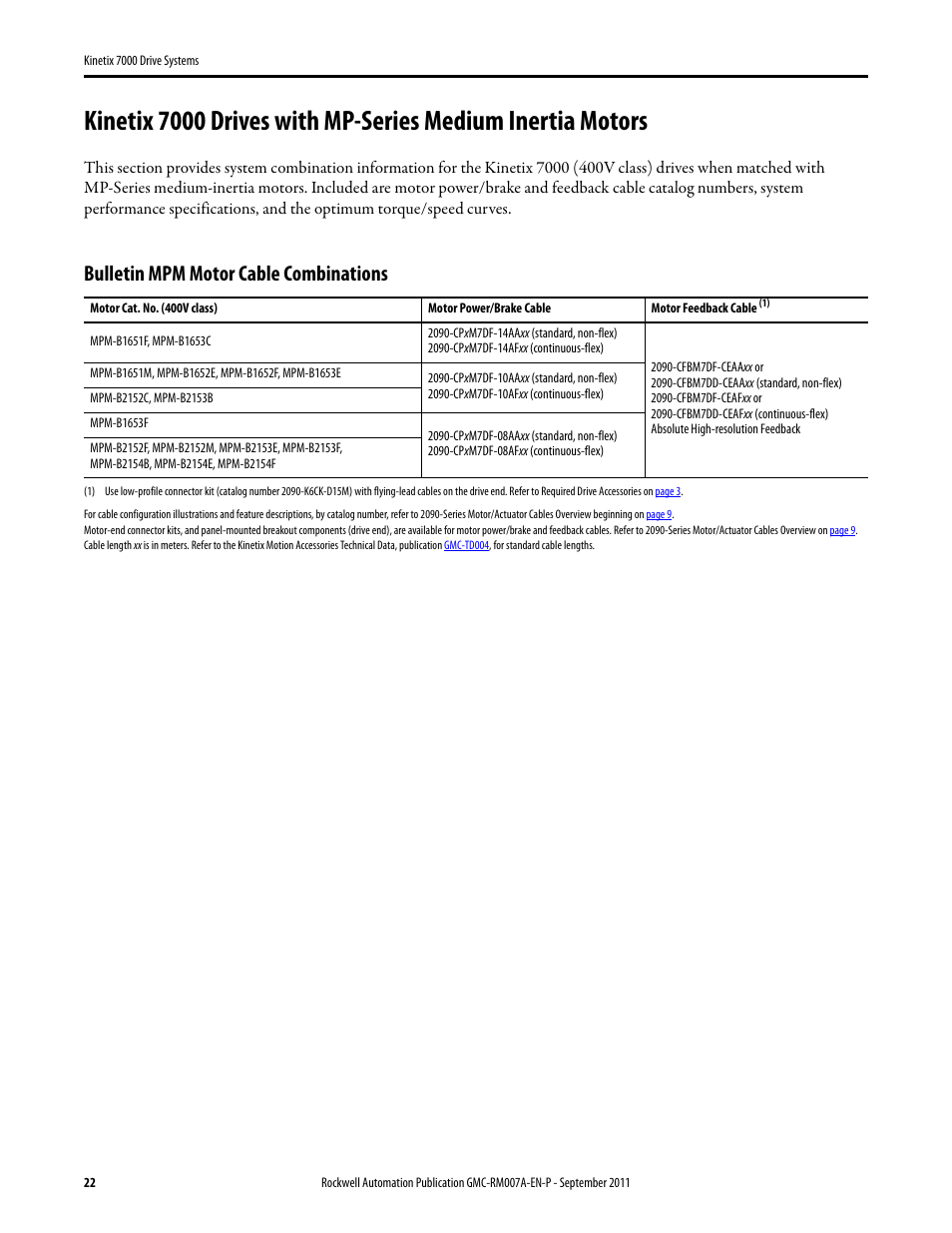 Kinetix 7000 Drive Systems

Kinetix 7000 Drives with MP-Series Medium Inertia Motors

This section provides system combination information for the Kinetix 7000 (400V class) drives when matched with MP-Series medium-inertia motors. Included are motor power/brake and feedback cable catalog numbers, system performance specifications, and the optimum torque/speed curves.

Bulletin MPM Motor Cable Combinations

| Motor Cat. No. (400V class) | Motor Power/Brake Cable | Motor Feedback Cable (1) |
|---|---|---|
| MPM-B1651F, MPM-B1653C | 2090-CPxM7DF-14AAxx (standard, non-flex) 2090-CPxM7DF-14AFxx (continuous-flex) | 2090-CFBM7DF-CEAAxx or 2090-CFBM7DD-CEAAxx (standard, non-flex) 2090-CFBM7DF-CEAFxx or 2090-CFBM7DD-CEAFxx (continuous-flex) Absolute High-resolution Feedback |
| MPM-B1651M, MPM-B1652E, MPM-B1652F, MPM-B1653E | 2090-CPxM7DF-10AAxx (standard, non-flex) 2090-CPxM7DF-10AFxx (continuous-flex) | |
| MPM-B2152C, MPM-B2153B | | |
| MPM-B1653F | 2090-CPxM7DF-08AAxx (standard, non-flex) 2090-CPxM7DF-08AFxx (continuous-flex) | |
| MPM-B2152F, MPM-B2152M, MPM-B2153E, MPM-B2153F, MPM-B2154B, MPM-B2154E, MPM-B2154F | | |

(1) Use low-profile connector kit (catalog number 2090-K6CK-D15M) with flying-lead cables on the drive end. Refer to Required Drive Accessories on page 3.

For cable configuration illustrations and feature descriptions, by catalog number, refer to 2090-Series Motor/Actuator Cables Overview beginning on page 9.
Motor-end connector kits, and panel-mounted breakout components (drive end), are available for motor power/brake and feedback cables. Refer to 2090-Series Motor/Actuator Cables Overview on page 9.
Cable length xx is in meters. Refer to the Kinetix Motion Accessories Technical Data, publication GMC-TD004, for standard cable lengths.

22 Rockwell Automation Publication GMC-RM007A-EN-P - September 2011